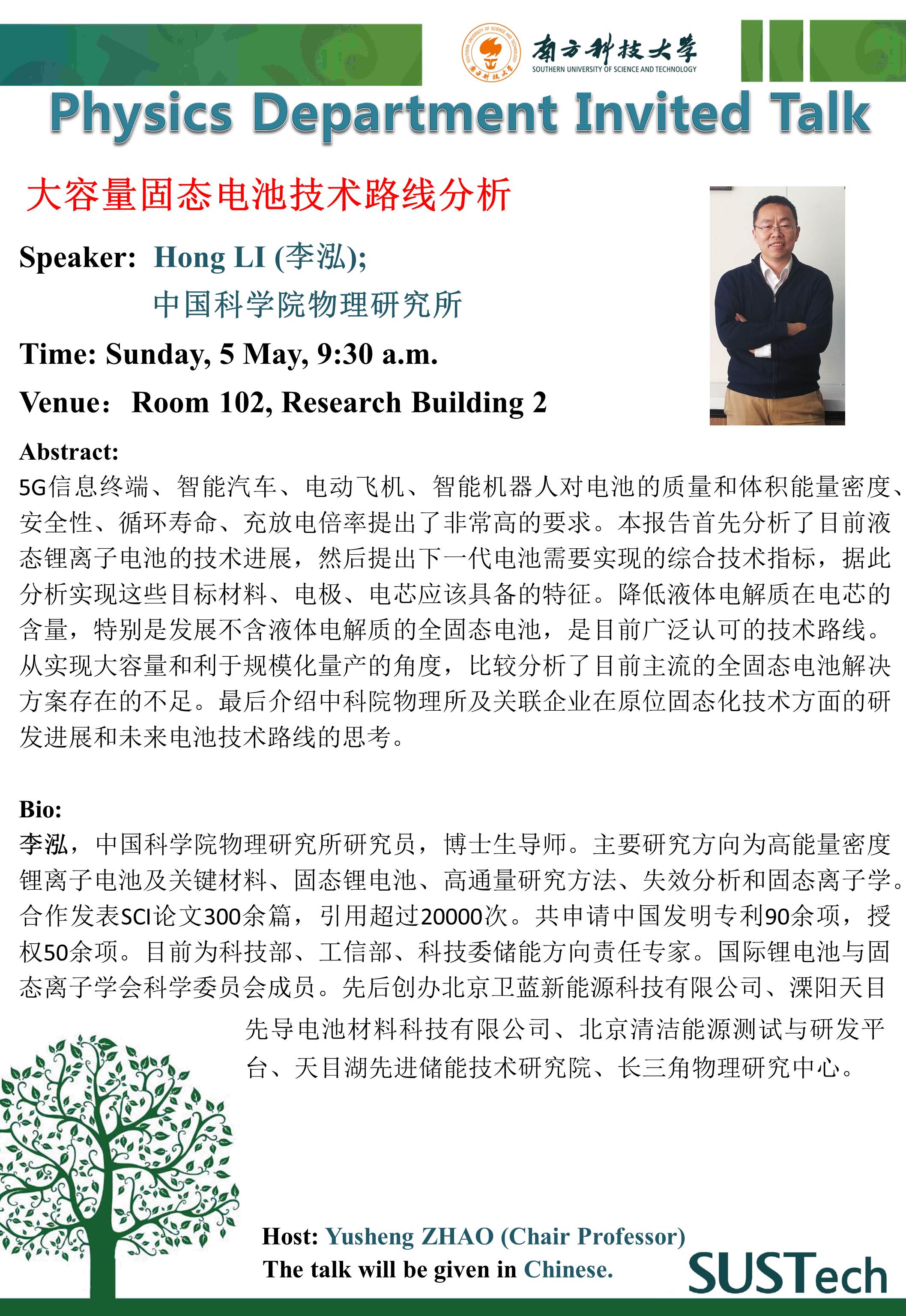 南方科技大学
SOUTHERN UNIVERSITY OF SCIENCE AND TECHNOLOGY

Physics Department Invited Talk

大容量固态电池技术路线分析

Speaker: Hong LI (李泓);
中国科学院物理研究所

Time: Sunday, 5 May, 9:30 a.m.

Venue: Room 102, Research Building 2

Abstract:
5G信息终端、智能汽车、电动飞机、智能机器人对电池的质量和体积能量密度、安全性、循环寿命、充放电倍率提出了非常高的要求。本报告首先分析了目前液态锂离子电池的技术进展，然后提出下一代电池需要实现的综合技术指标，据此分析实现这些目标材料、电极、电芯应该具备的特征。降低液体电解质在电芯的含量，特别是发展不含液体电解质的全固态电池，是目前广泛认可的技术路线。从实现大容量和利于规模化量产的角度，比较分析了目前主流的全固态电池解决方案存在的不足。最后介绍中科院物理所及关联企业在原位固态化技术方面的研发进展和未来电池技术路线的思考。

Bio:
李泓，中国科学院物理研究所研究员，博士生导师。主要研究方向为高能量密度锂离子电池及关键材料、固态锂电池、高通量研究方法、失效分析和固态离子学。合作发表SCI论文300余篇，引用超过20000次。共申请中国发明专利90余项，授权50余项。目前为科技部、工信部、科技委储能方向责任专家。国际锂电池与固态离子学会科学委员会成员。先后创办北京卫蓝新能源科技有限公司、溧阳天目先导电池材料科技有限公司、北京清洁能源测试与研发平台、天目湖先进储能技术研究院、长三角物理研究中心。

Host: Yusheng ZHAO (Chair Professor)
The talk will be given in Chinese.

SUSTech